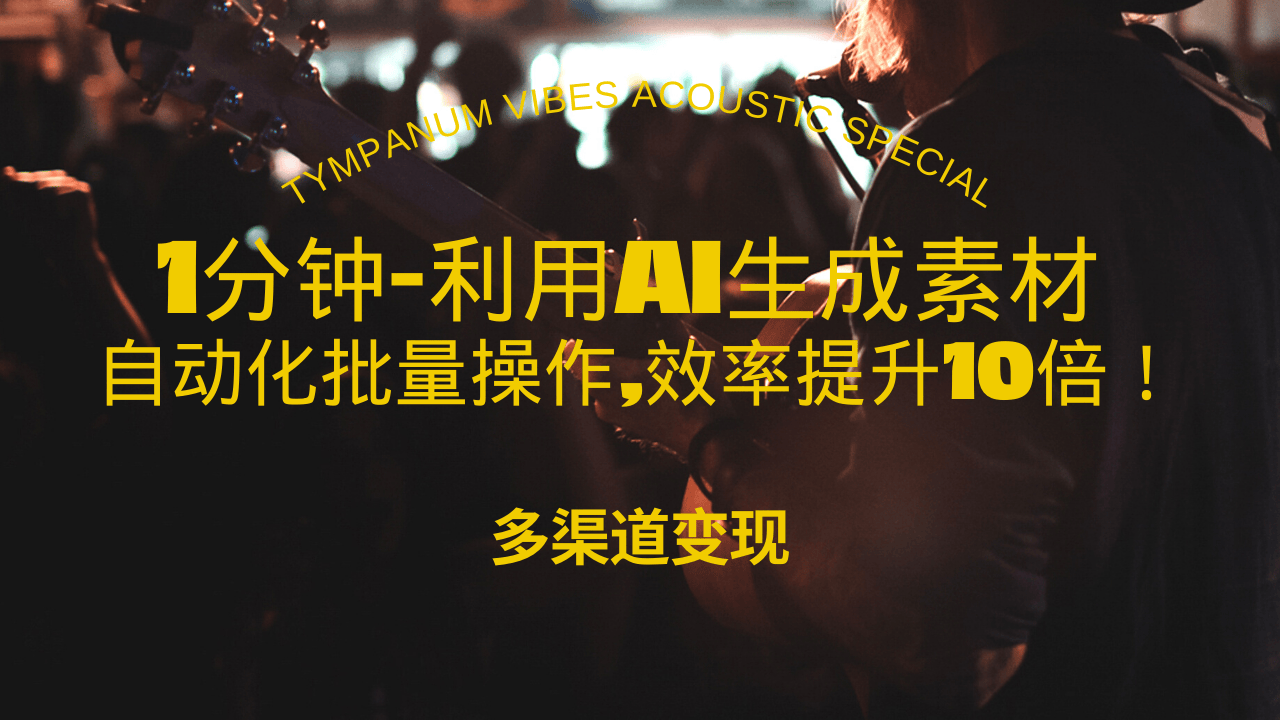 TYMPANUM VIBES ACOUSTIC SPECIAL

1分钟-利用AI生成素材
自动化批量操作,效率提升10倍！

多渠道变现